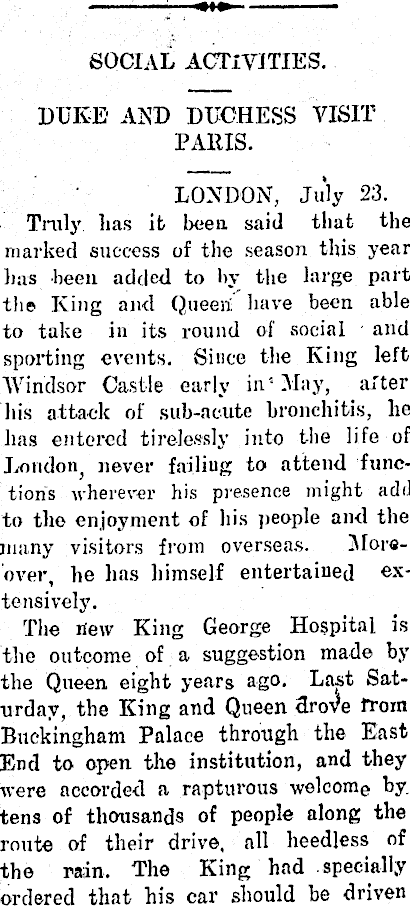 SOCIAL ACTIVITIES.

DUKE AND DUCHESS VISIT PARIS.

LONDON, July 23.

Truly has it been said that the marked success of the season this year has been added to by the large part the King and Queen have been able to take in its round of social and sporting events. Since the King left Windsor Castle early in May, after his attack of sub-acute bronchitis, he has entered tirelessly into the life of London, never failing to attend functions wherever his presence might add to the enjoyment of his people and the many visitors from overseas. Moreover, he has himself entertained extensively.

The new King George Hospital is the outcome of a suggestion made by the Queen eight years ago. Last Saturday, the King and Queen drove from Buckingham Palace through the East End to open the institution, and they were accorded a rapturous welcome by tens of thousands of people along the route of their drive, all heedless of the rain. The King had specially ordered that his car should be driven